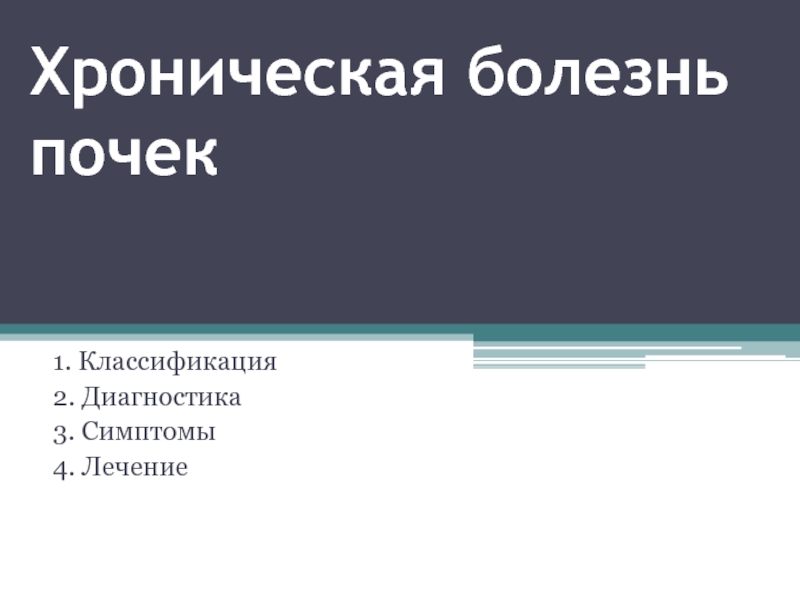 Хроническая болезнь почек

1. Классификация
2. Диагностика
3. Симптомы
4. Лечение